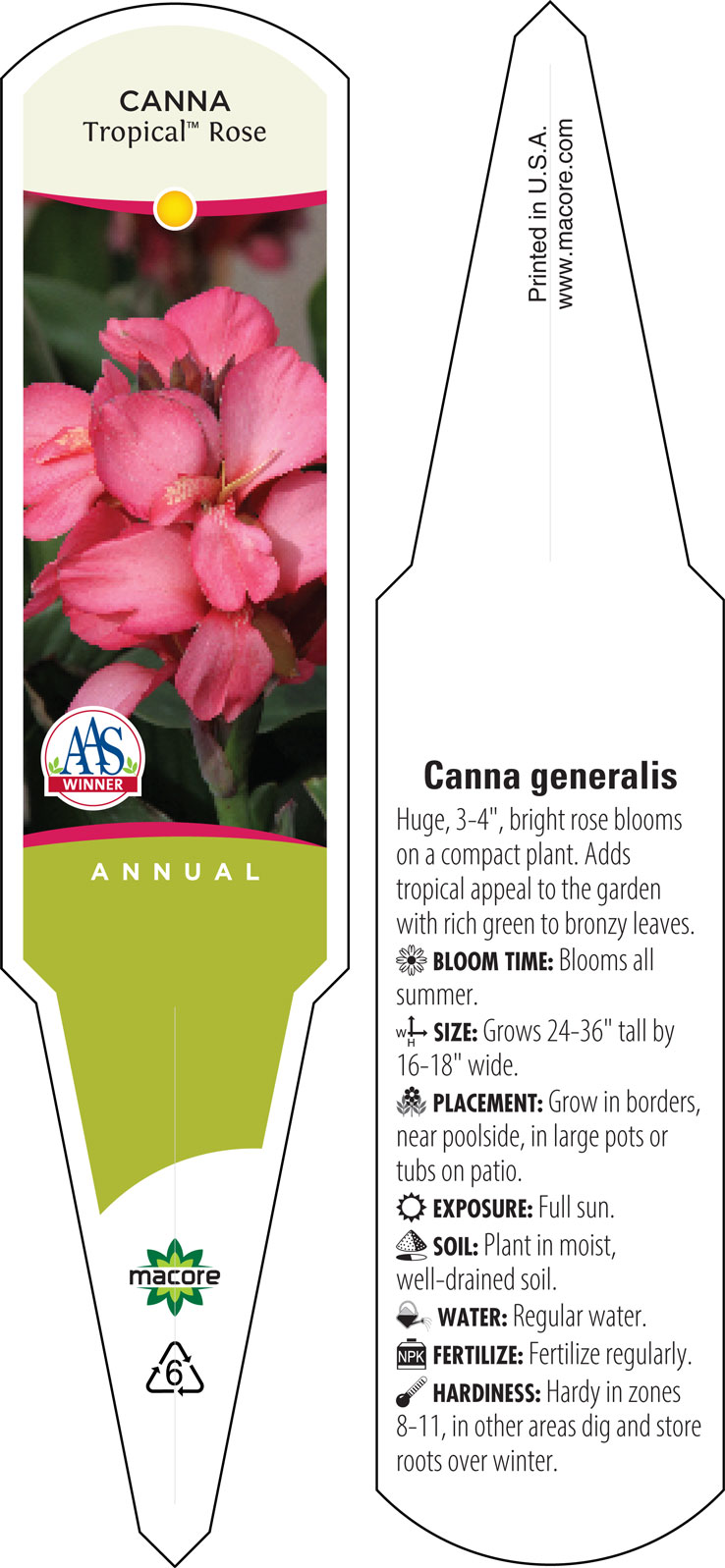 CANNA
Tropical™ Rose

AAS
WINNER

ANNUAL

macore

6

Printed in U.S.A.
www.macore.com

Canna generalis

Huge, 3-4", bright rose blooms on a compact plant. Adds tropical appeal to the garden with rich green to bronzy leaves.

BLOOM TIME: Blooms all summer.

W H SIZE: Grows 24-36" tall by 16-18" wide.

PLACEMENT: Grow in borders, near poolside, in large pots or tubs on patio.

EXPOSURE: Full sun.

SOIL: Plant in moist, well-drained soil.

WATER: Regular water.

NPK FERTILIZE: Fertilize regularly.

HARDINESS: Hardy in zones 8-11, in other areas dig and store roots over winter.